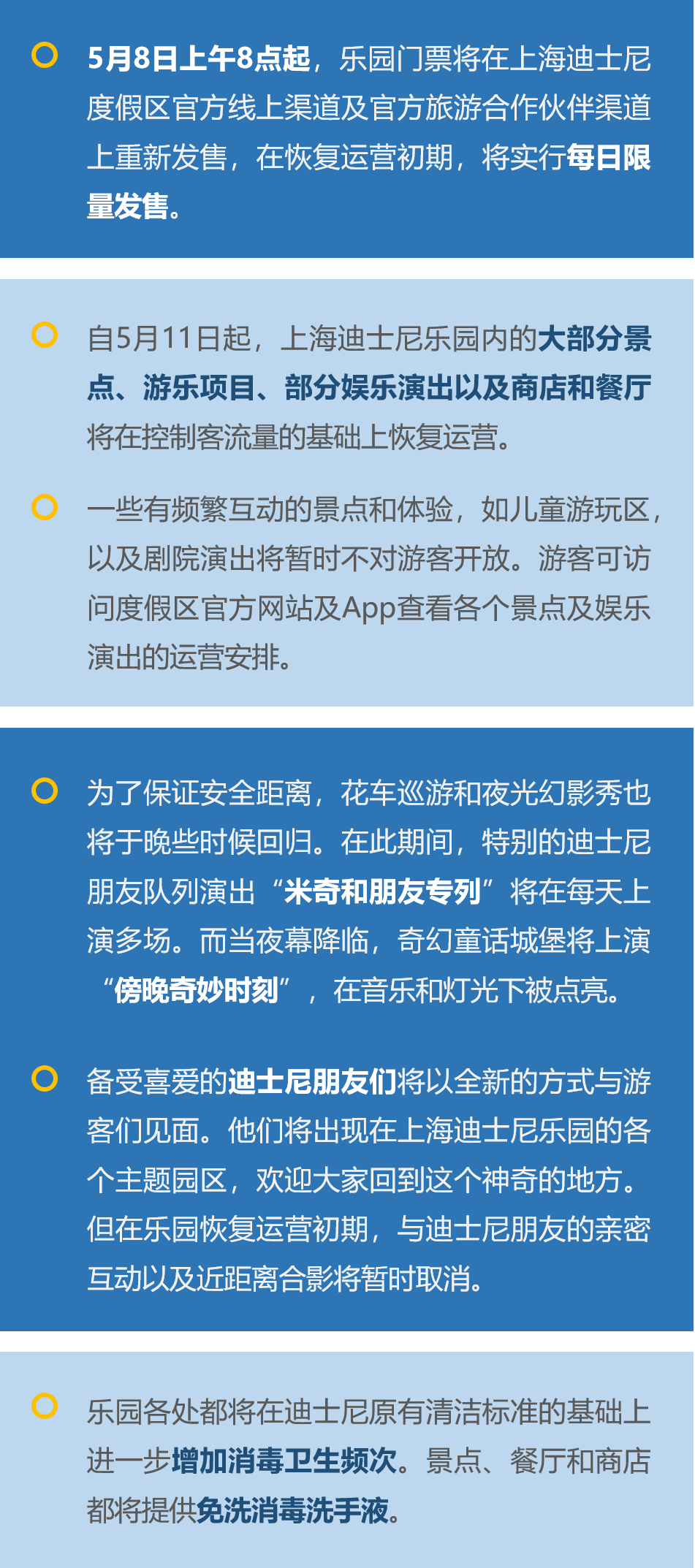 5月8日上午8点起，乐园门票将在上海迪士尼度假区官方线上渠道及官方旅游合作伙伴渠道上重新发售，在恢复运营初期，将实行每日限量发售。

自5月11日起，上海迪士尼乐园内的大部分景点、游乐项目、部分娱乐演出以及商店和餐厅将在控制客流量的基础上恢复运营。

一些有频繁互动的景点和体验，如儿童游玩区，以及剧院演出将暂时不对游客开放。游客可访问度假区官方网站及App查看各个景点及娱乐演出的运营安排。

为了保证安全距离，花车巡游和夜光幻影秀也将于晚些时候回归。在此期间，特别的迪士尼朋友队列演出“米奇和朋友专列”将在每天上演多场。而当夜幕降临，奇幻童话城堡将上演“傍晚奇妙时刻”，在音乐和灯光下被点亮。

备受喜爱的迪士尼朋友们将以全新的方式与游客们见面。他们将出现在上海迪士尼乐园的各个主题园区，欢迎大家回到这个神奇的地方。但在乐园恢复运营初期，与迪士尼朋友的亲密互动以及近距离合影将暂时取消。

乐园各处都将在迪士尼原有清洁标准的基础上进一步增加消毒卫生频次。景点、餐厅和商店都将提供免洗消毒洗手液。